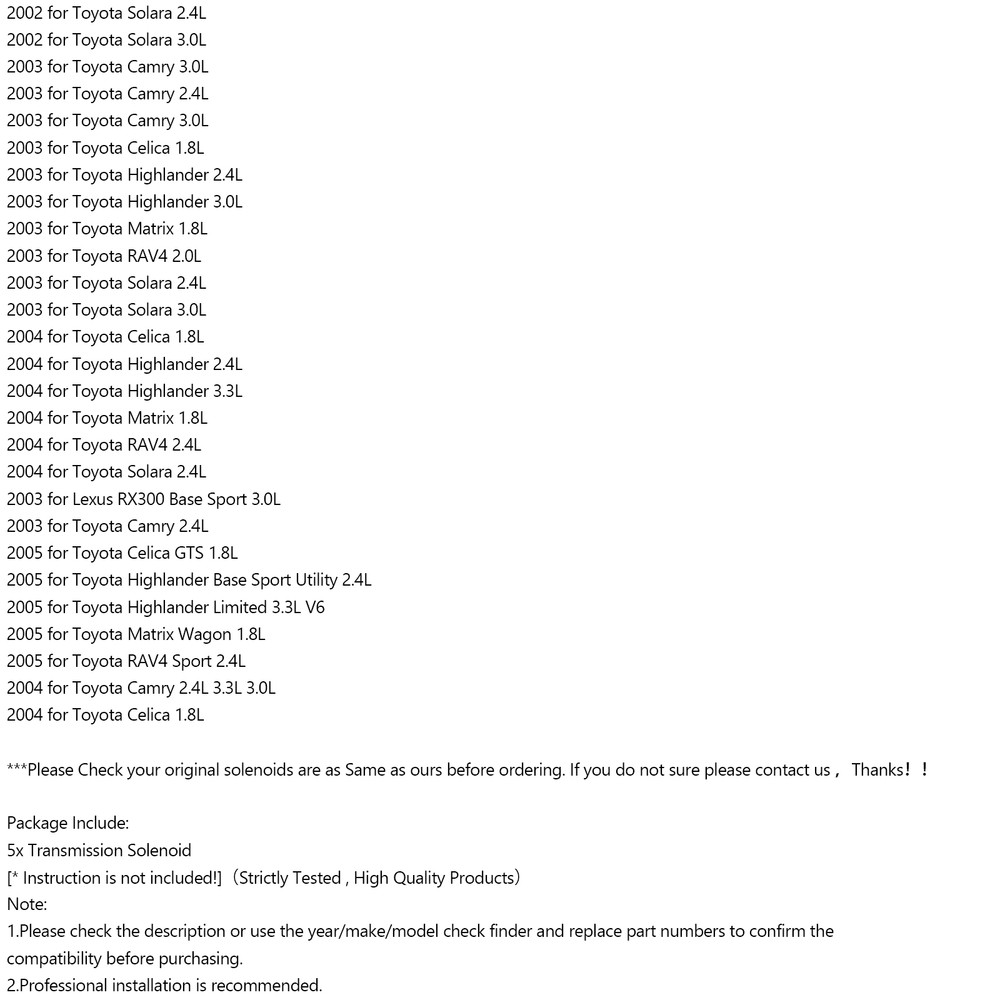 2002 for Toyota Solara 2.4L
2002 for Toyota Solara 3.0L
2003 for Toyota Camry 3.0L
2003 for Toyota Camry 2.4L
2003 for Toyota Camry 3.0L
2003 for Toyota Celica 1.8L
2003 for Toyota Highlander 2.4L
2003 for Toyota Highlander 3.0L
2003 for Toyota Matrix 1.8L
2003 for Toyota RAV4 2.0L
2003 for Toyota Solara 2.4L
2003 for Toyota Solara 3.0L
2004 for Toyota Celica 1.8L
2004 for Toyota Highlander 2.4L
2004 for Toyota Highlander 3.3L
2004 for Toyota Matrix 1.8L
2004 for Toyota RAV4 2.4L
2004 for Toyota Solara 2.4L
2003 for Lexus RX300 Base Sport 3.0L
2003 for Toyota Camry 2.4L
2005 for Toyota Celica GTS 1.8L
2005 for Toyota Highlander Base Sport Utility 2.4L
2005 for Toyota Highlander Limited 3.3L V6
2005 for Toyota Matrix Wagon 1.8L
2005 for Toyota RAV4 Sport 2.4L
2004 for Toyota Camry 2.4L 3.3L 3.0L
2004 for Toyota Celica 1.8L

***Please Check your original solenoids are as Same as ours before ordering. If you do not sure please contact us， Thanks！！

Package Include:
5x Transmission Solenoid
[* Instruction is not included!]（Strictly Tested , High Quality Products）
Note:
1.Please check the description or use the year/make/model check finder and replace part numbers to confirm the compatibility before purchasing.
2.Professional installation is recommended.